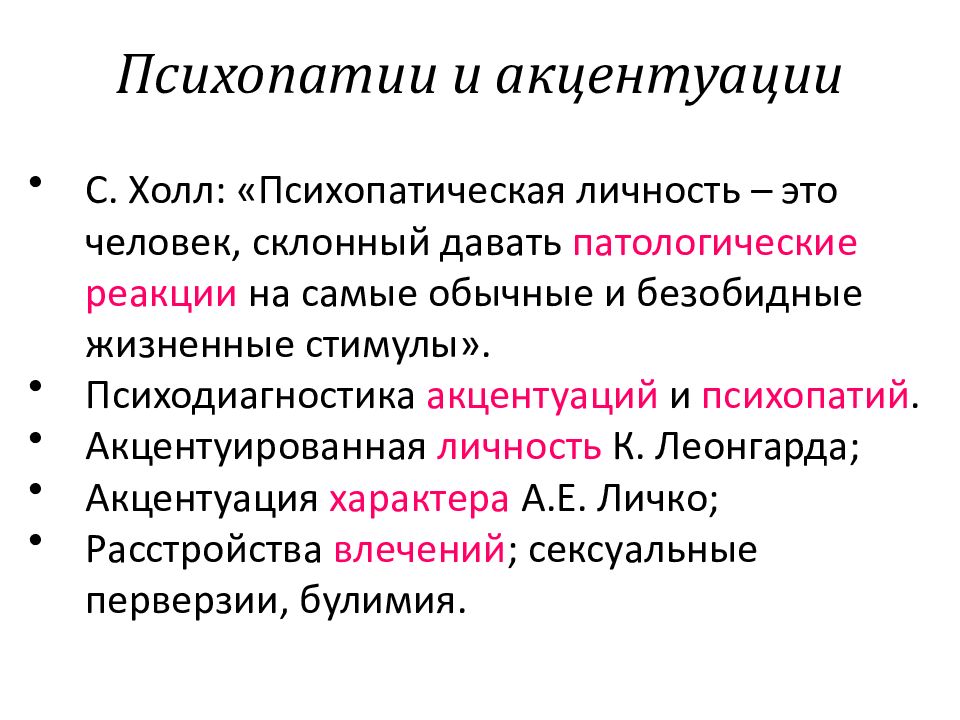 Психопатии и акцентуации

• С. Холл: «Психопатическая личность – это человек, склонный давать патологические реакции на самые обычные и безобидные жизненные стимулы».
• Психодиагностика акцентуаций и психопатий.
• Акцентуированная личность К. Леонгарда;
• Акцентуация характера А.Е. Личко;
• Расстройства влечений; сексуальные перверзии, булимия.